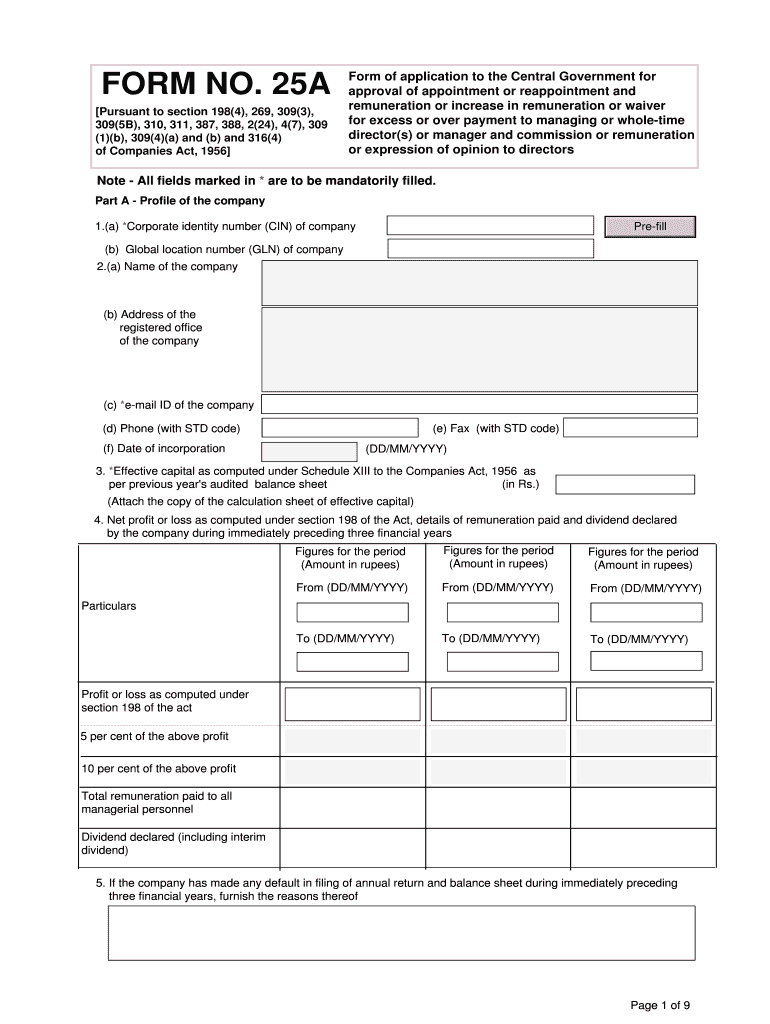 FORM NO. 25A

[Pursuant to section 198(4), 269, 309(3), 309(5B), 310, 311, 387, 388, 2(24), 4(7), 309 (1)(b), 309(4)(a) and (b) and 316(4) of Companies Act, 1956]

Form of application to the Central Government for approval of appointment or reappointment and remuneration or increase in remuneration or waiver for excess or over payment to managing or whole-time director(s) or manager and commission or remuneration or expression of opinion to directors

Note - All fields marked in * are to be mandatorily filled.

Part A - Profile of the company

1.(a) *Corporate identity number (CIN) of company

Pre-fill

(b) Global location number (GLN) of company

2.(a) Name of the company

(b) Address of the registered office of the company

(c) *e-mail ID of the company

(d) Phone (with STD code)

(e) Fax (with STD code)

(f) Date of incorporation

(DD/MM/YYYY)

3. *Effective capital as computed under Schedule XIII to the Companies Act, 1956 as per previous year's audited balance sheet (in Rs.)
(Attach the copy of the calculation sheet of effective capital)

4. Net profit or loss as computed under section 198 of the Act, details of remuneration paid and dividend declared by the company during immediately preceding three financial years

| Particulars | Figures for the period (Amount in rupees) From (DD/MM/YYYY) To (DD/MM/YYYY) | Figures for the period (Amount in rupees) From (DD/MM/YYYY) To (DD/MM/YYYY) | Figures for the period (Amount in rupees) From (DD/MM/YYYY) To (DD/MM/YYYY) |
|---|---|---|---|
| Profit or loss as computed under section 198 of the act | | | |
| 5 per cent of the above profit | | | |
| 10 per cent of the above profit | | | |
| Total remuneration paid to all managerial personnel | | | |
| Dividend declared (including interim dividend) | | | |

5. If the company has made any default in filing of annual return and balance sheet during immediately preceding three financial years, furnish the reasons thereof

Page 1 of 9